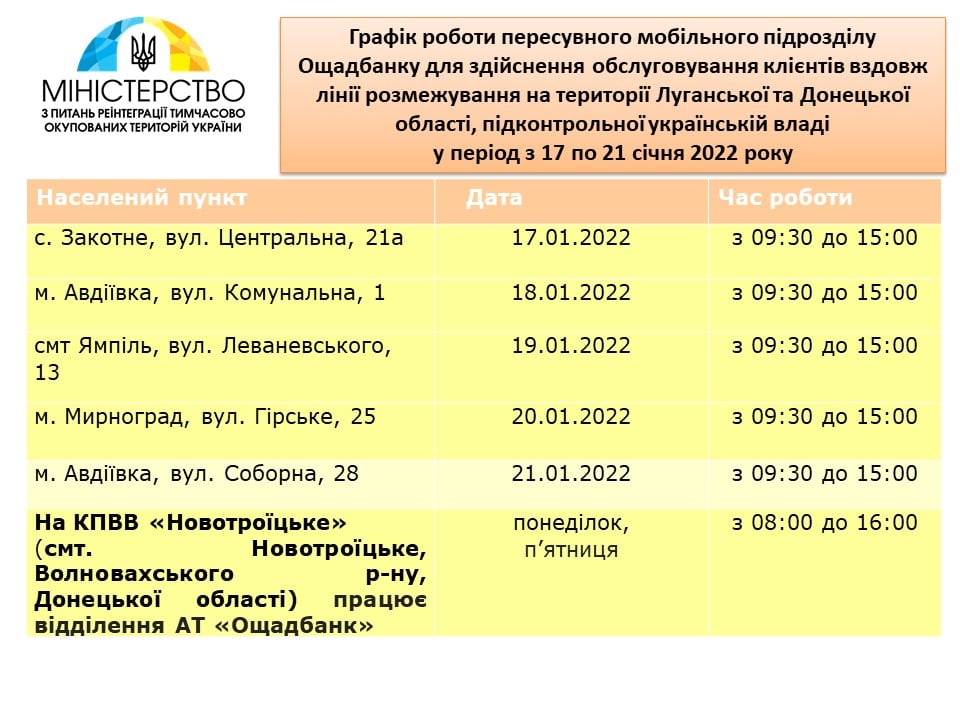 МІНІСТЕРСТВО
З ПИТАНЬ РЕІНТЕГРАЦІЇ ТИМЧАСОВО ОКУПОВАНИХ ТЕРИТОРІЙ УКРАЇНИ

Графік роботи пересувного мобільного підрозділу Ощадбанку для здійснення обслуговування клієнтів вздовж лінії розмежування на території Луганської та Донецької області, підконтрольної українській владі у період з 17 по 21 січня 2022 року

| Населений пункт | Дата | Час роботи |
|---|---|---|
| с. Закотне, вул. Центральна, 21а | 17.01.2022 | з 09:30 до 15:00 |
| м. Авдіївка, вул. Комунальна, 1 | 18.01.2022 | з 09:30 до 15:00 |
| смт Ямпіль, вул. Леваневського, 13 | 19.01.2022 | з 09:30 до 15:00 |
| м. Мирноград, вул. Гірське, 25 | 20.01.2022 | з 09:30 до 15:00 |
| м. Авдіївка, вул. Соборна, 28 | 21.01.2022 | з 09:30 до 15:00 |
| На КПВВ «Новотроїцьке» (смт. Новотроїцьке, Волновахського р-ну, Донецької області) працює відділення АТ «Ощадбанк» | понеділок, п'ятниця | з 08:00 до 16:00 |